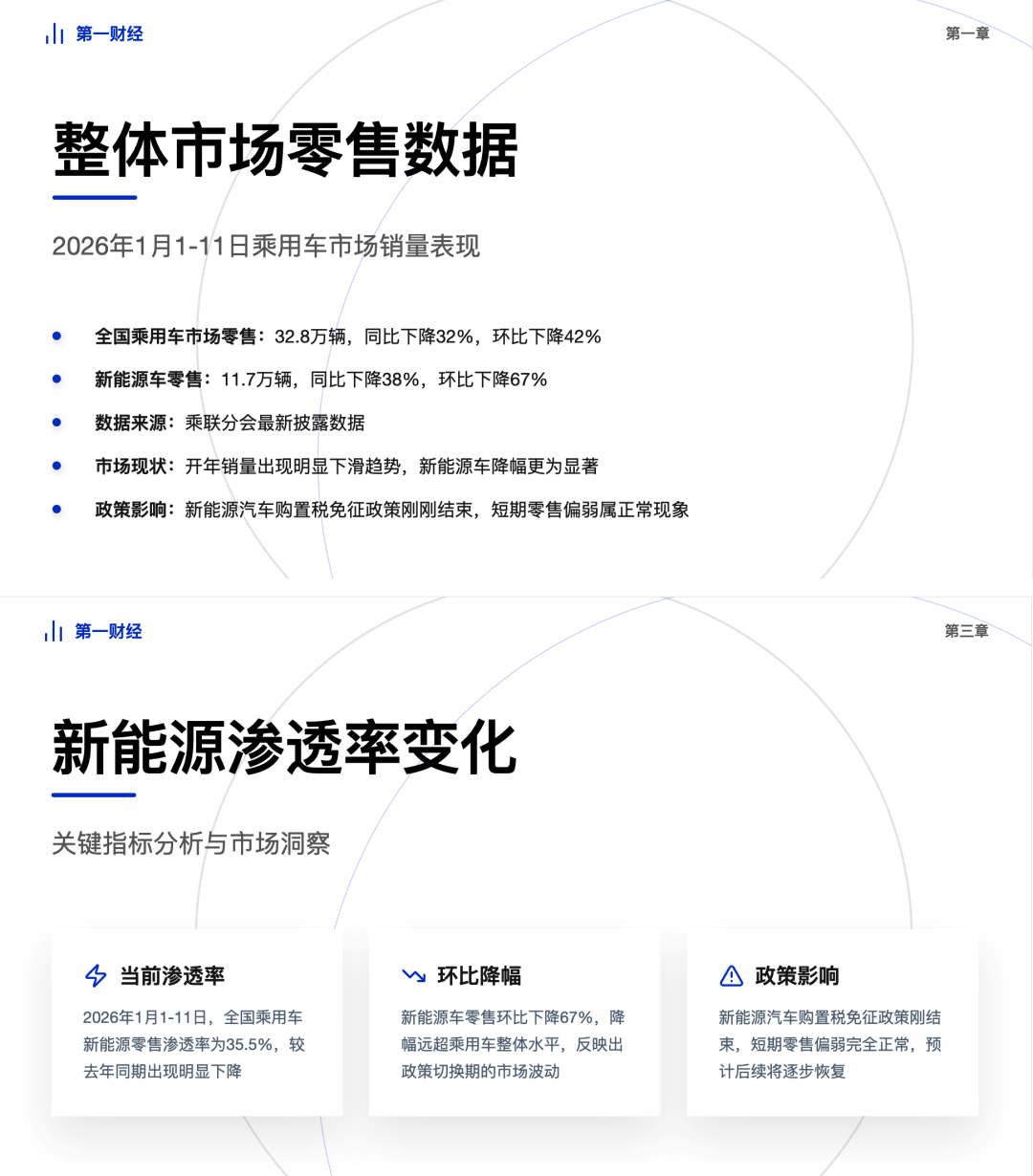 第一财经

第一章

整体市场零售数据

2026年1月1-11日乘用车市场销量表现

• 全国乘用车市场零售：32.8万辆，同比下降32%，环比下降42%
• 新能源车零售：11.7万辆，同比下降38%，环比下降67%
• 数据来源：乘联分会最新披露数据
• 市场现状：开年销量出现明显下滑趋势，新能源车降幅更为显著
• 政策影响：新能源汽车购置税免征政策刚刚结束，短期零售偏弱属正常现象

第一财经

第三章

新能源渗透率变化

关键指标分析与市场洞察

当前渗透率

2026年1月1-11日，全国乘用车新能源零售渗透率为35.5%，较去年同期出现明显下降

环比降幅

新能源车零售环比下降67%，降幅远超乘用车整体水平，反映出政策切换期的市场波动

政策影响

新能源汽车购置税免征政策刚结束，短期零售偏弱完全正常，预计后续将逐步恢复